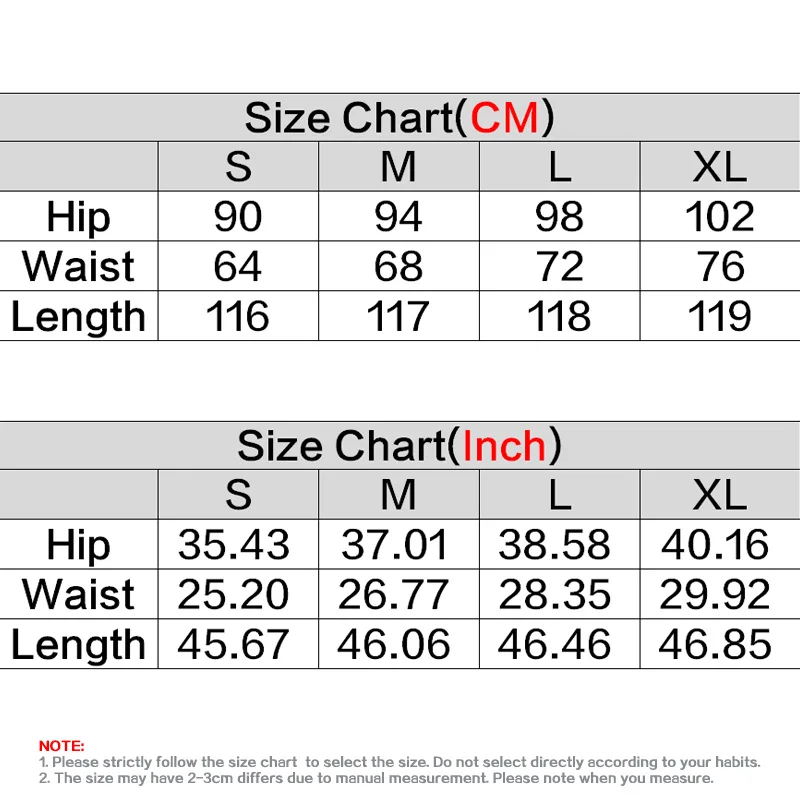 Size Chart(CM)

| | S | M | L | XL |
|---|---|---|---|---|
| Hip | 90 | 94 | 98 | 102 |
| Waist | 64 | 68 | 72 | 76 |
| Length | 116 | 117 | 118 | 119 |

Size Chart(Inch)

| | S | M | L | XL |
|---|---|---|---|---|
| Hip | 35.43 | 37.01 | 38.58 | 40.16 |
| Waist | 25.20 | 26.77 | 28.35 | 29.92 |
| Length | 45.67 | 46.06 | 46.46 | 46.85 |

NOTE:
1. Please strictly follow the size chart to select the size. Do not select directly according to your habits.
2. The size may have 2-3cm differs due to manual measurement. Please note when you measure.